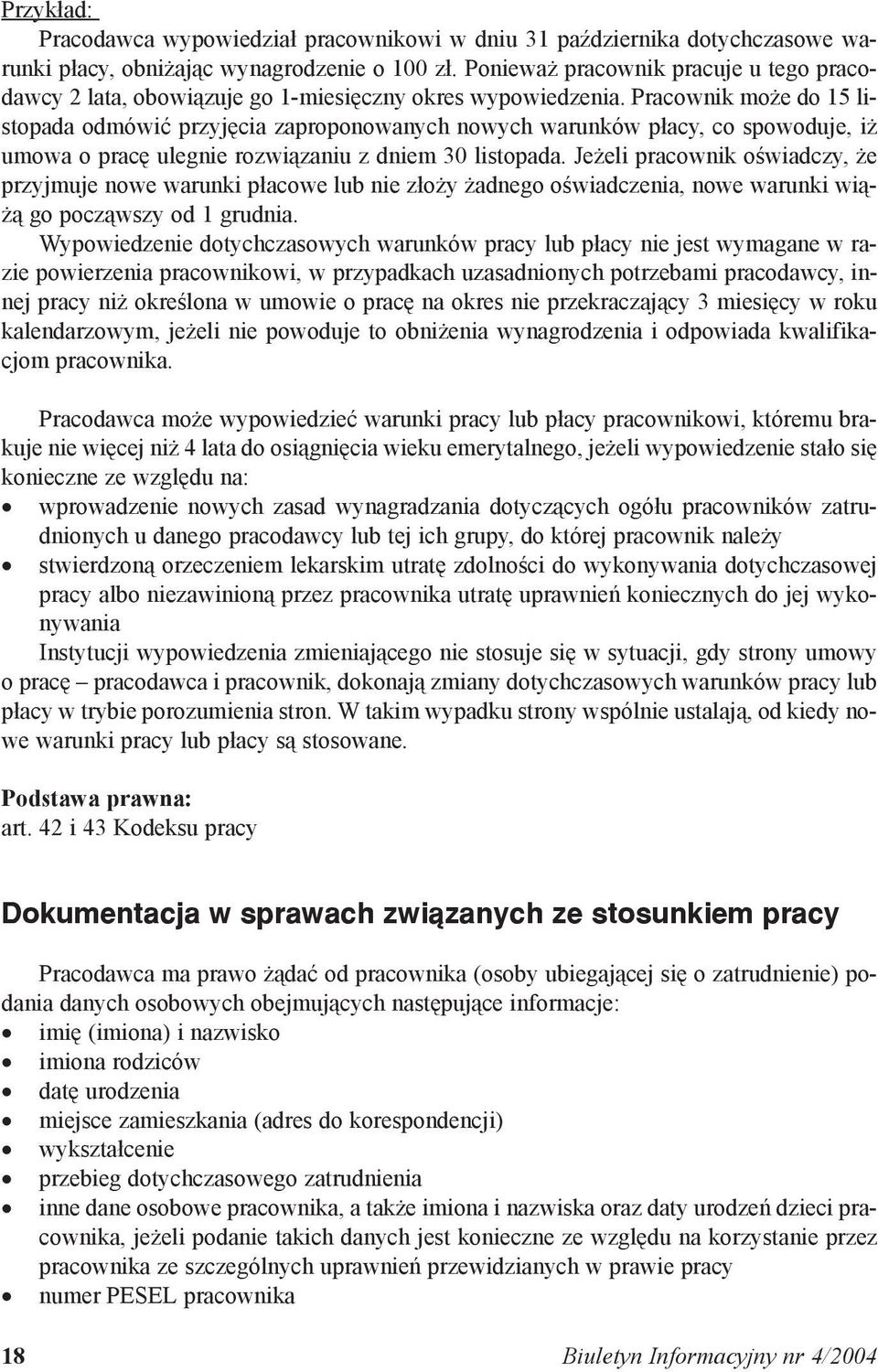 Przykład:

Pracodawca wypowiedział pracownikowi w dniu 31 października dotychczasowe warunki płacy, obniżając wynagrodzenie o 100 zł. Ponieważ pracownik pracuje u tego pracodawcy 2 lata, obowiązuje go 1-miesięczny okres wypowiedzenia. Pracownik może do 15 listopada odmówić przyjęcia zaproponowanych nowych warunków płacy, co spowoduje, iż umowa o pracę ulegnie rozwiązaniu z dniem 30 listopada. Jeżeli pracownik oświadczy, że przyjmuje nowe warunki płacowe lub nie złoży żadnego oświadczenia, nowe warunki wiążą go począwszy od 1 grudnia.

Wypowiedzenie dotychczasowych warunków pracy lub płacy nie jest wymagane w razie powierzenia pracownikowi, w przypadkach uzasadnionych potrzebami pracodawcy, innej pracy niż określona w umowie o pracę na okres nie przekraczający 3 miesięcy w roku kalendarzowym, jeżeli nie powoduje to obniżenia wynagrodzenia i odpowiada kwalifikacjom pracownika.

Pracodawca może wypowiedzieć warunki pracy lub płacy pracownikowi, któremu brakuje nie więcej niż 4 lata do osiągnięcia wieku emerytalnego, jeżeli wypowiedzenie stało się konieczne ze względu na:
• wprowadzenie nowych zasad wynagradzania dotyczących ogółu pracowników zatrudnionych u danego pracodawcy lub tej ich grupy, do której pracownik należy
• stwierdzoną orzeczeniem lekarskim utratę zdolności do wykonywania dotychczasowej pracy albo niezawinioną przez pracownika utratę uprawnień koniecznych do jej wykonywania

Instytucji wypowiedzenia zmieniającego nie stosuje się w sytuacji, gdy strony umowy o pracę – pracodawca i pracownik, dokonają zmiany dotychczasowych warunków pracy lub płacy w trybie porozumienia stron. W takim wypadku strony wspólnie ustalają, od kiedy nowe warunki pracy lub płacy są stosowane.

Podstawa prawna:
art. 42 i 43 Kodeksu pracy

Dokumentacja w sprawach związanych ze stosunkiem pracy

Pracodawca ma prawo żądać od pracownika (osoby ubiegającej się o zatrudnienie) podania danych osobowych obejmujących następujące informacje:
• imię (imiona) i nazwisko
• imiona rodziców
• datę urodzenia
• miejsce zamieszkania (adres do korespondencji)
• wykształcenie
• przebieg dotychczasowego zatrudnienia
• inne dane osobowe pracownika, a także imiona i nazwiska oraz daty urodzeń dzieci pracownika, jeżeli podanie takich danych jest konieczne ze względu na korzystanie przez pracownika ze szczególnych uprawnień przewidzianych w prawie pracy
• numer PESEL pracownika

18 Biuletyn Informacyjny nr 4/2004